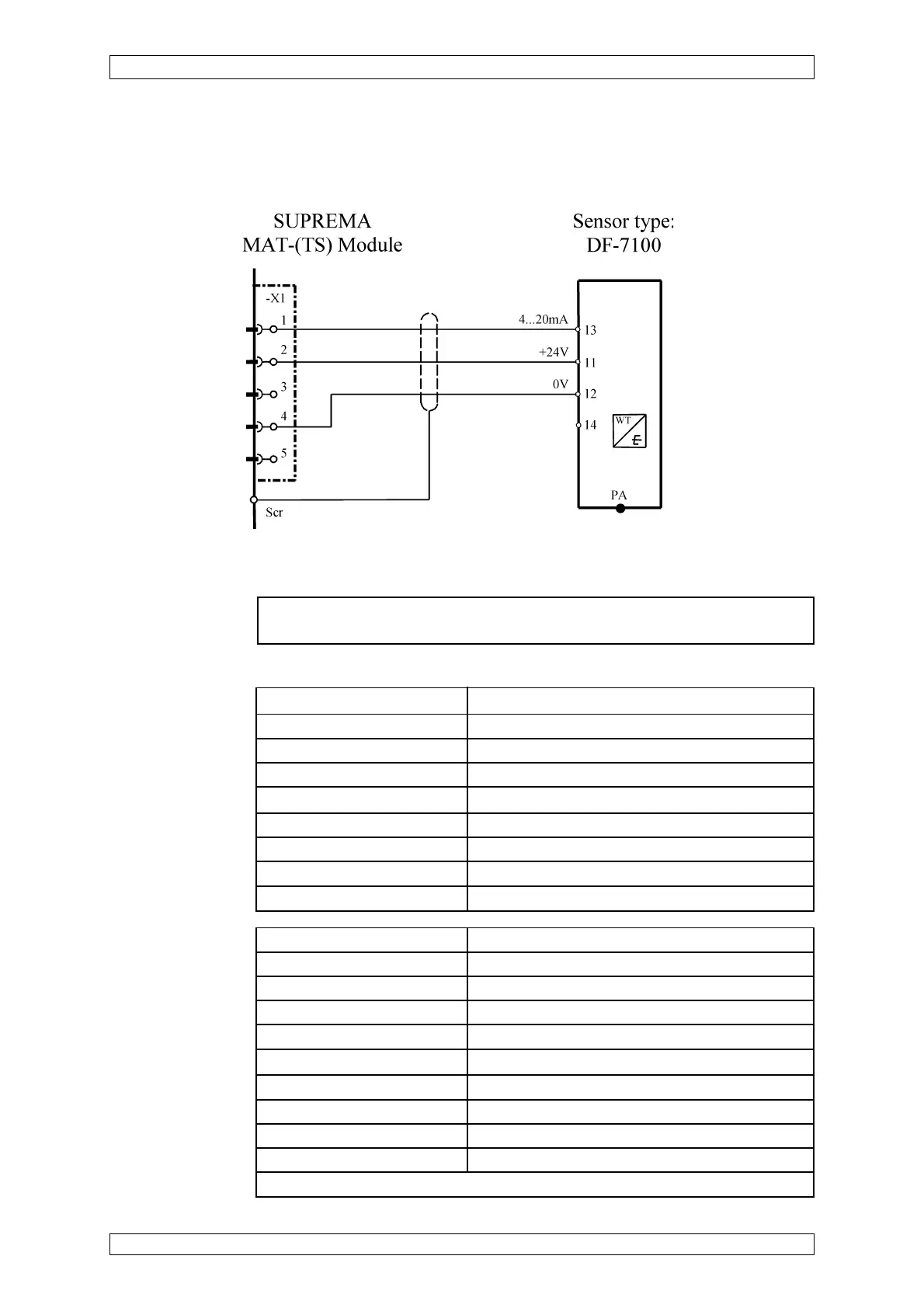 SUPREMA
MAT-(TS) Module

Sensor type:
DF-7100

-X1
1
2
3
4
5
Scr

4...20mA
+24V
0V

13
11
12
14

WT

PA